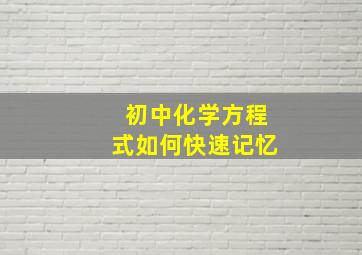 初中化学方程式如何快速记忆